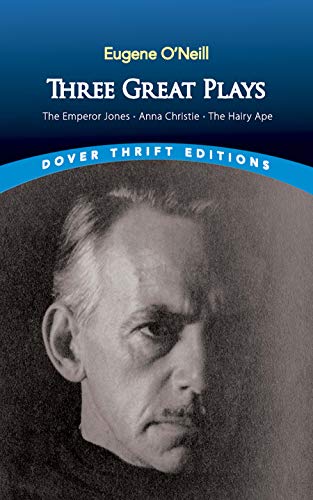 Eugene O'Neill

THREE GREAT PLAYS

The Emperor Jones · Anna Christie · The Hairy Ape

DOVER THRIFT EDITIONS